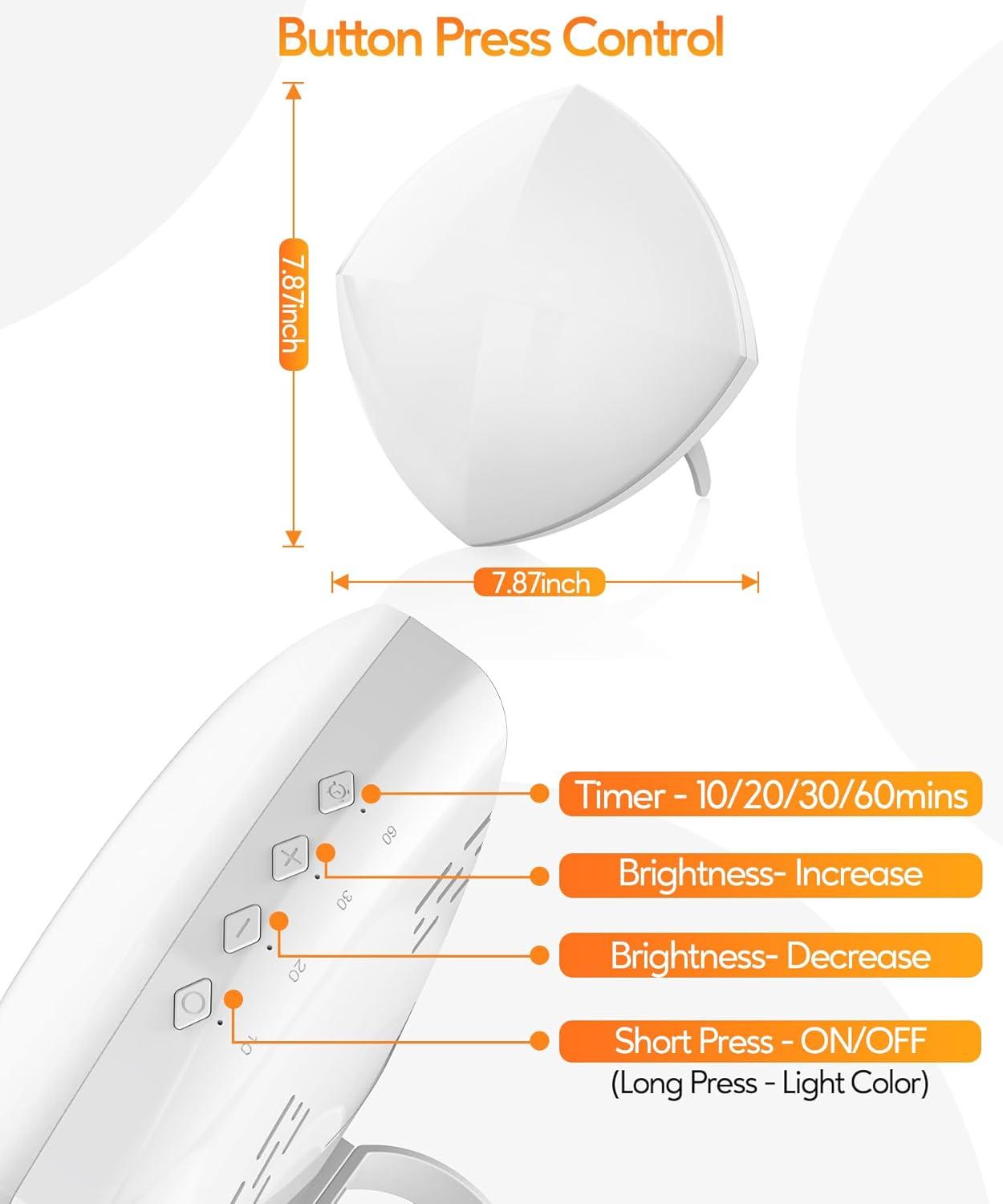 Button Press Control

7.87inch

7.87inch

60

30

20

10

Timer - 10/20/30/60mins

Brightness- Increase

Brightness- Decrease

Short Press - ON/OFF
(Long Press - Light Color)